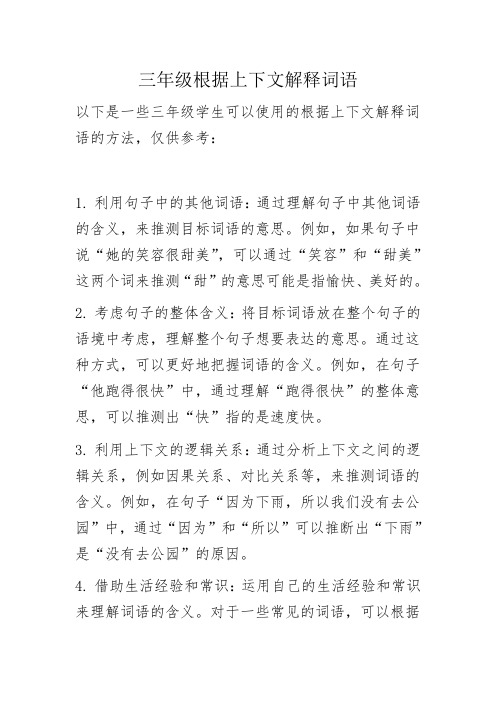 三年级根据上下文解释词语

以下是一些三年级学生可以使用的根据上下文解释词语的方法，仅供参考：

1. 利用句子中的其他词语：通过理解句子中其他词语的含义，来推测目标词语的意思。例如，如果句子中说“她的笑容很甜美”，可以通过“笑容”和“甜美”这两个词来推测“甜”的意思可能是指愉快、美好的。

2. 考虑句子的整体含义：将目标词语放在整个句子的语境中考虑，理解整个句子想要表达的意思。通过这种方式，可以更好地把握词语的含义。例如，在句子“他跑得很快”中，通过理解“跑得很快”的整体意思，可以推测出“快”指的是速度快。

3. 利用上下文的逻辑关系：通过分析上下文之间的逻辑关系，例如因果关系、对比关系等，来推测词语的含义。例如，在句子“因为下雨，所以我们没有去公园”中，通过“因为”和“所以”可以推断出“下雨”是“没有去公园”的原因。

4. 借助生活经验和常识：运用自己的生活经验和常识来理解词语的含义。对于一些常见的词语，可以根据